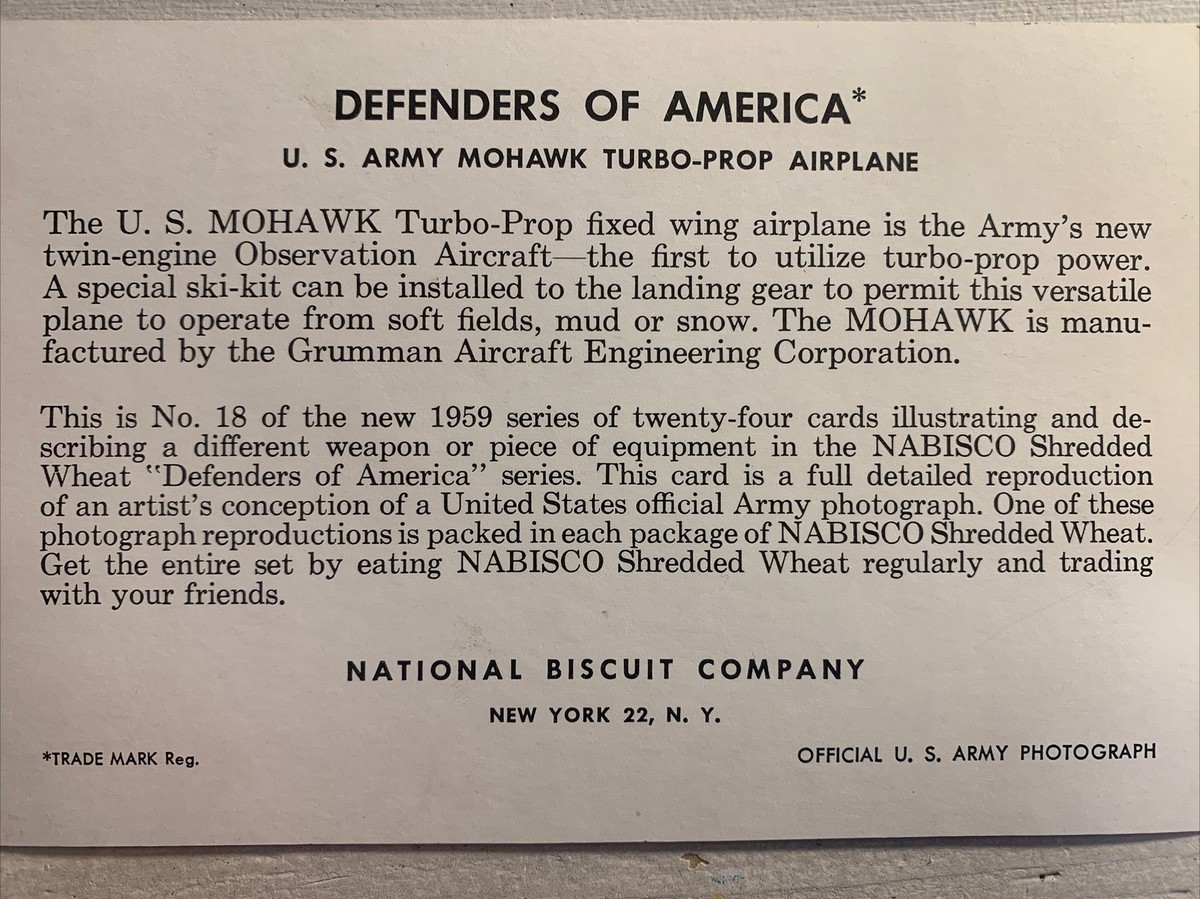 DEFENDERS OF AMERICA*

U. S. ARMY MOHAWK TURBO-PROP AIRPLANE

The U. S. MOHAWK Turbo-Prop fixed wing airplane is the Army's new twin-engine Observation Aircraft—the first to utilize turbo-prop power. A special ski-kit can be installed to the landing gear to permit this versatile plane to operate from soft fields, mud or snow. The MOHAWK is manufactured by the Grumman Aircraft Engineering Corporation.

This is No. 18 of the new 1959 series of twenty-four cards illustrating and describing a different weapon or piece of equipment in the NABISCO Shredded Wheat "Defenders of America" series. This card is a full detailed reproduction of an artist's conception of a United States official Army photograph. One of these photograph reproductions is packed in each package of NABISCO Shredded Wheat. Get the entire set by eating NABISCO Shredded Wheat regularly and trading with your friends.

NATIONAL BISCUIT COMPANY

NEW YORK 22, N. Y.

*TRADE MARK Reg.

OFFICIAL U. S. ARMY PHOTOGRAPH